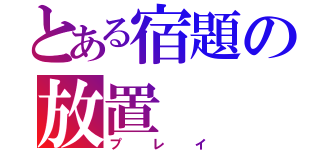 とある宿題の放置
プレイ